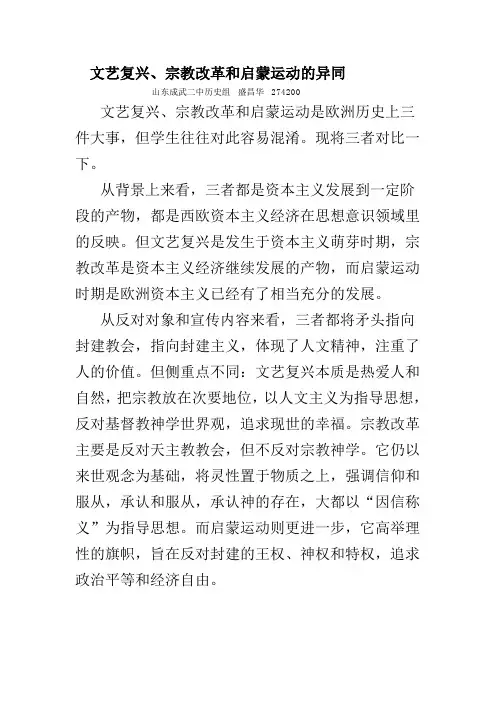 文艺复兴、宗教改革和启蒙运动的异同

山东成武二中历史组　盛昌华　274200

文艺复兴、宗教改革和启蒙运动是欧洲历史上三件大事，但学生往往对此容易混淆。现将三者对比一下。

从背景上来看，三者都是资本主义发展到一定阶段的产物，都是西欧资本主义经济在思想意识领域里的反映。但文艺复兴是发生于资本主义萌芽时期，宗教改革是资本主义经济继续发展的产物，而启蒙运动时期是欧洲资本主义已经有了相当充分的发展。

从反对对象和宣传内容来看，三者都将矛头指向封建教会，指向封建主义，体现了人文精神，注重了人的价值。但侧重点不同：文艺复兴本质是热爱人和自然，把宗教放在次要地位，以人文主义为指导思想，反对基督教神学世界观，追求现世的幸福。宗教改革主要是反对天主教教会，但不反对宗教神学。它仍以来世观念为基础，将灵性置于物质之上，强调信仰和服从，承认和服从，承认神的存在，大都以“因信称义”为指导思想。而启蒙运动则更进一步，它高举理性的旗帜，旨在反对封建的王权、神权和特权，追求政治平等和经济自由。